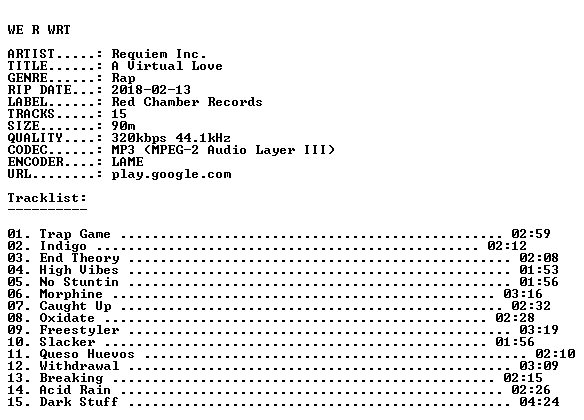 WE R WRT

ARTIST.....: Requiem Inc.
TITLE......: A Virtual Love
GENRE......: Rap
RIP DATE...: 2018-02-13
LABEL......: Red Chamber Records
TRACKS.....: 15
SIZE.......: 90m
QUALITY....: 320kbps 44.1kHz
CODEC......: MP3 (MPEG-2 Audio Layer III)
ENCODER....: LAME
URL........: play.google.com

Tracklist:
----------

01. Trap Game 02:59
02. Indigo 02:12
03. End Theory 02:08
04. High Vibes 01:53
05. No Stuntin 01:56
06. Morphine 03:16
07. Caught Up 02:32
08. Oxidate 02:28
09. Freestyler 03:19
10. Slacker 01:56
11. Queso Huevos 02:10
12. Withdrawal 03:09
13. Breaking 02:15
14. Acid Rain 02:26
15. Dark Stuff 04:24